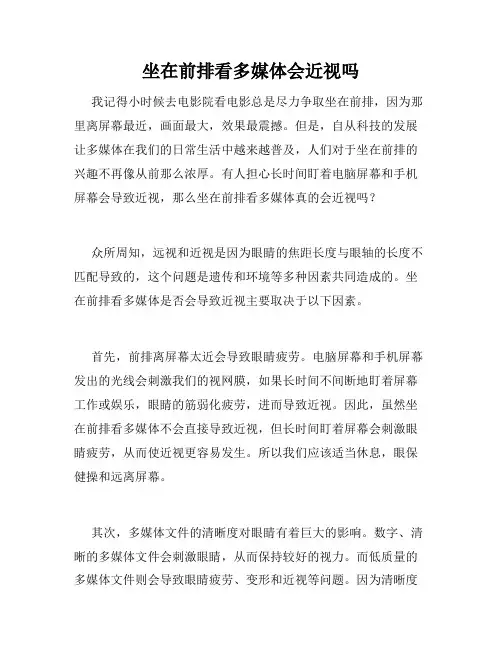 坐在前排看多媒体会近视吗

我记得小时候去电影院看电影总是尽力争取坐在前排，因为那里离屏幕最近，画面最大，效果最震撼。但是，自从科技的发展让多媒体在我们的日常生活中越来越普及，人们对于坐在前排的兴趣不再像从前那么浓厚。有人担心长时间盯着电脑屏幕和手机屏幕会导致近视，那么坐在前排看多媒体真的会近视吗？

众所周知，远视和近视是因为眼睛的焦距长度与眼轴的长度不匹配导致的，这个问题是遗传和环境等多种因素共同造成的。坐在前排看多媒体是否会导致近视主要取决于以下因素。

首先，前排离屏幕太近会导致眼睛疲劳。电脑屏幕和手机屏幕发出的光线会刺激我们的视网膜，如果长时间不间断地盯着屏幕工作或娱乐，眼睛的筋弱化疲劳，进而导致近视。因此，虽然坐在前排看多媒体不会直接导致近视，但长时间盯着屏幕会刺激眼睛疲劳，从而使近视更容易发生。所以我们应该适当休息，眼保健操和远离屏幕。

其次，多媒体文件的清晰度对眼睛有着巨大的影响。数字、清晰的多媒体文件会刺激眼睛，从而保持较好的视力。而低质量的多媒体文件则会导致眼睛疲劳、变形和近视等问题。因为清晰度